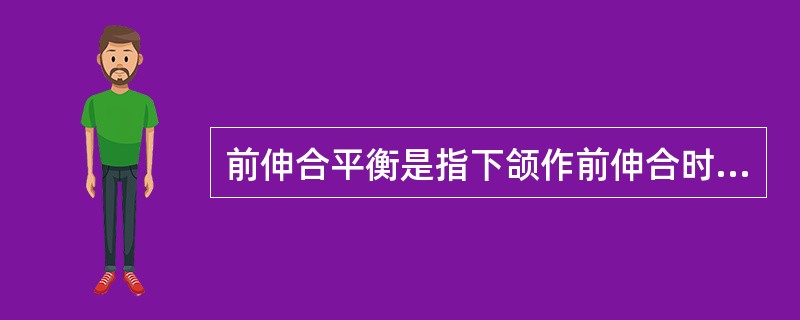 前伸合平衡是指下颌作前伸合时...